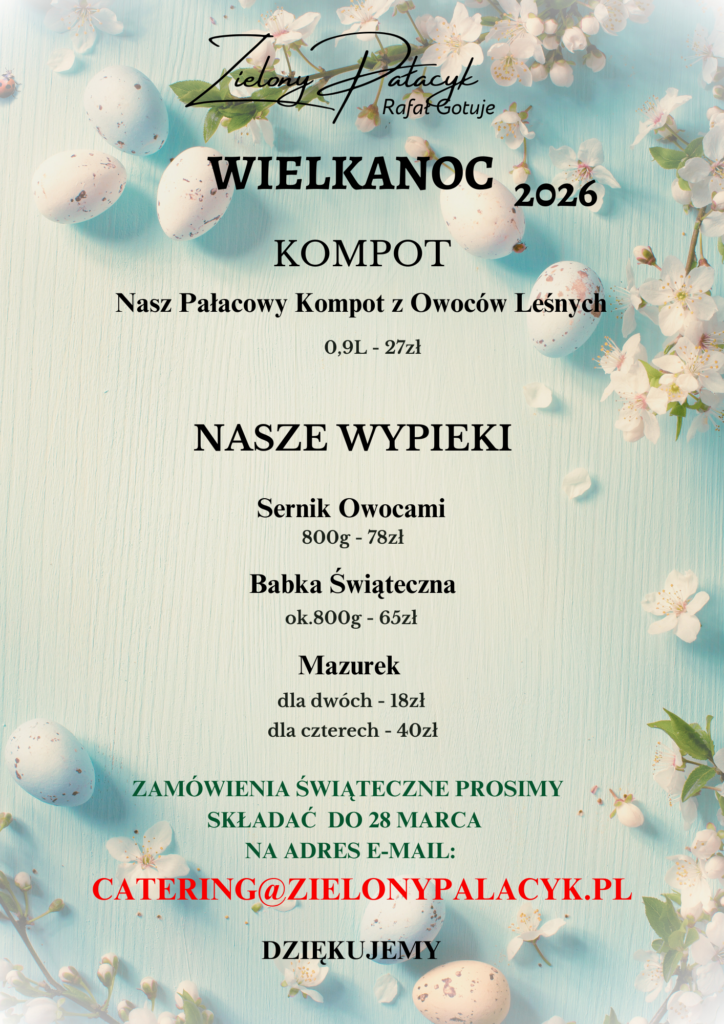 Zielony Pałacyk
Rafał Gotuje

WIELKANOC 2026

KOMPOT

Nasz Pałacowy Kompot z Owoców Leśnych

0,9L - 27zł

NASZE WYPIEKI

Sernik Owocami
800g - 78zł

Babka Świąteczna
ok.800g - 65zł

Mazurek
dla dwóch - 18zł
dla czterech - 40zł

ZAMÓWIENIA ŚWIĄTECZNE PROSIMY SKŁADAĆ DO 28 MARCA NA ADRES E-MAIL:

CATERING@ZIELONYPALACYK.PL

DZIĘKUJEMY